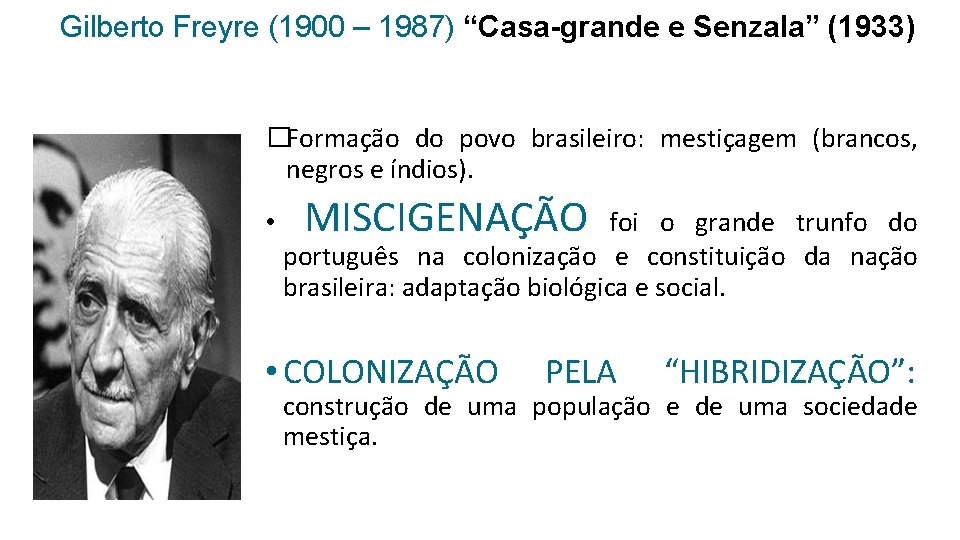 Gilberto Freyre (1900 – 1987) “Casa-grande e Senzala” (1933)

□Formação do povo brasileiro: mestiçagem (brancos, negros e índios).

• MISCIGENAÇÃO foi o grande trunfo do português na colonização e constituição da nação brasileira: adaptação biológica e social.

• COLONIZAÇÃO PELA “HIBRIDIZAÇÃO”: construção de uma população e de uma sociedade mestiça.